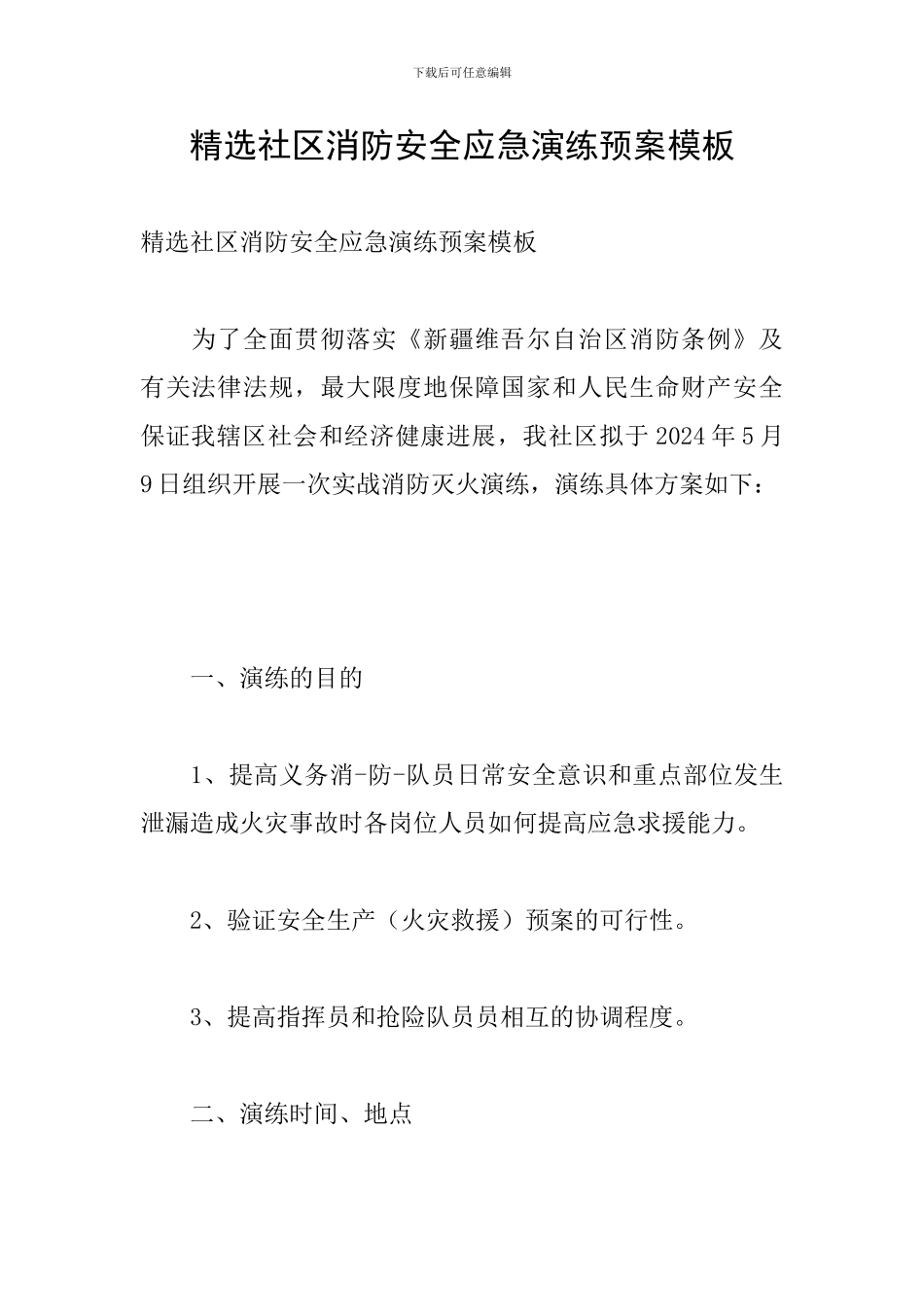 下载后可任意编辑

精选社区消防安全应急演练预案模板

精选社区消防安全应急演练预案模板

为了全面贯彻落实《新疆维吾尔自治区消防条例》及有关法律法规，最大限度地保障国家和人民生命财产安全保证我辖区社会和经济健康进展，我社区拟于2024年5月9日组织开展一次实战消防灭火演练，演练具体方案如下：

一、演练的目的

1、提高义务消-防-队员日常安全意识和重点部位发生泄漏造成火灾事故时各岗位人员如何提高应急求援能力。

2、验证安全生产（火灾救援）预案的可行性。

3、提高指挥员和抢险队员员相互的协调程度。

二、演练时间、地点